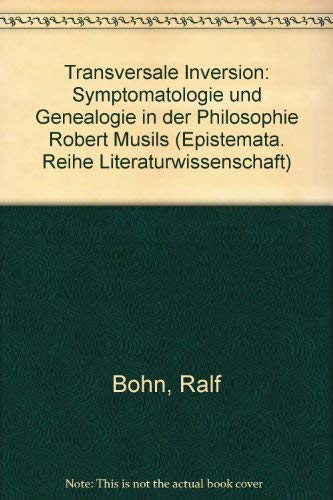 Transversale Inversion: Symptomatologie und Genealogie in der Philosophie Robert Musils (Epistemata. Reihe Literaturwissenschaft)

Bohn, Ralf

Note: This is not the actual book cover